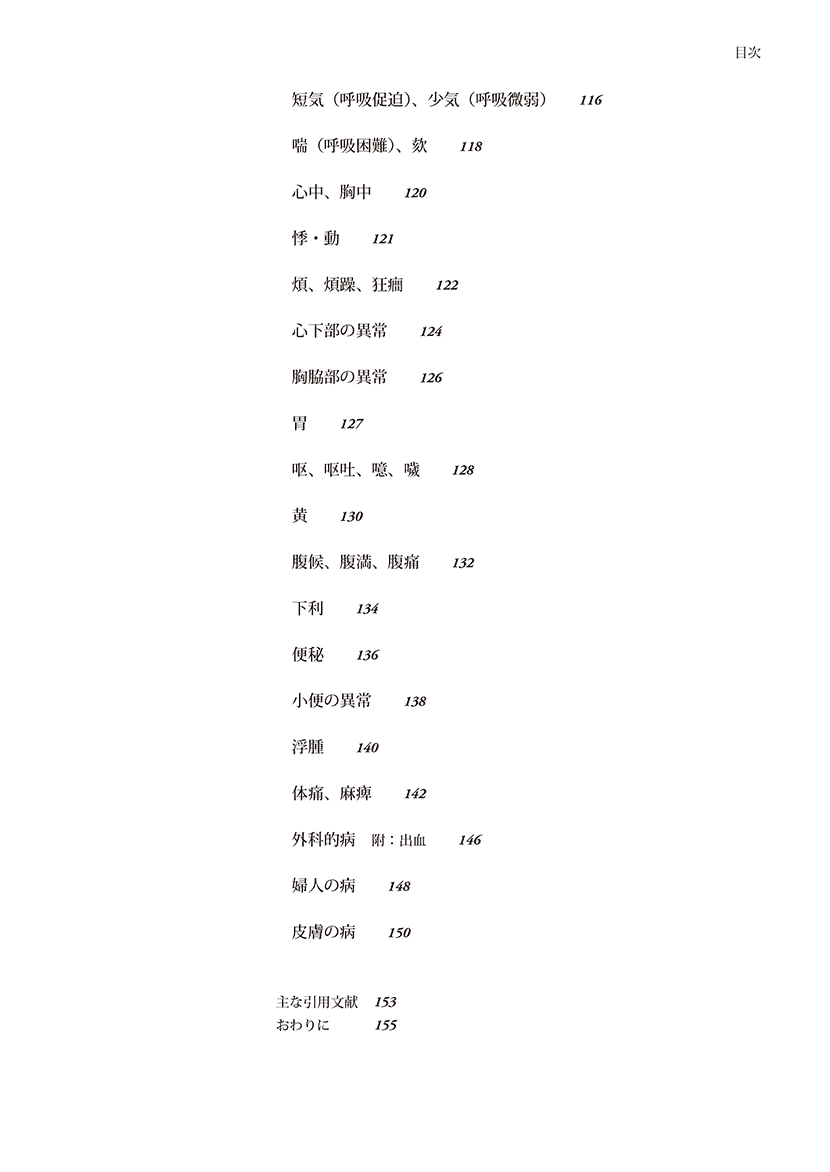 目次

短気（呼吸促迫）、少気（呼吸微弱） 116

喘（呼吸困難）、欬 118

心中、胸中 120

悸・動 121

煩、煩躁、狂癇 122

心下部の異常 124

胸脇部の異常 126

胃 127

嘔、嘔吐、噫、噦 128

黄 130

腹候、腹満、腹痛 132

下利 134

便秘 136

小便の異常 138

浮腫 140

体痛、麻痺 142

外科的病 附：出血 146

婦人の病 148

皮膚の病 150

主な引用文献 153
おわりに 155